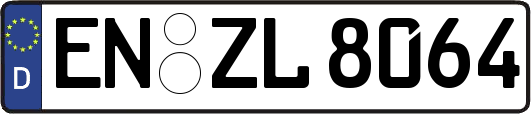 D
EN ZL 8064